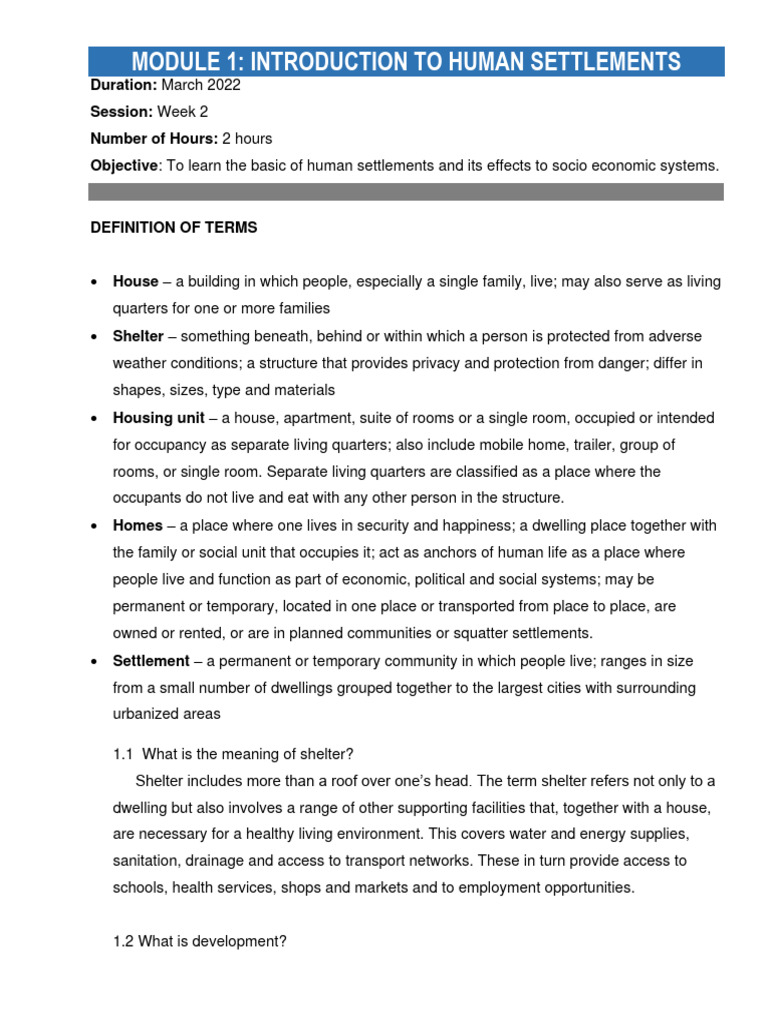 MODULE 1: INTRODUCTION TO HUMAN SETTLEMENTS

Duration: March 2022

Session: Week 2

Number of Hours: 2 hours

Objective: To learn the basic of human settlements and its effects to socio economic systems.

DEFINITION OF TERMS

• House – a building in which people, especially a single family, live; may also serve as living quarters for one or more families
• Shelter – something beneath, behind or within which a person is protected from adverse weather conditions; a structure that provides privacy and protection from danger; differ in shapes, sizes, type and materials
• Housing unit – a house, apartment, suite of rooms or a single room, occupied or intended for occupancy as separate living quarters; also include mobile home, trailer, group of rooms, or single room. Separate living quarters are classified as a place where the occupants do not live and eat with any other person in the structure.
• Homes – a place where one lives in security and happiness; a dwelling place together with the family or social unit that occupies it; act as anchors of human life as a place where people live and function as part of economic, political and social systems; may be permanent or temporary, located in one place or transported from place to place, are owned or rented, or are in planned communities or squatter settlements.
• Settlement – a permanent or temporary community in which people live; ranges in size from a small number of dwellings grouped together to the largest cities with surrounding urbanized areas

1.1 What is the meaning of shelter?

Shelter includes more than a roof over one's head. The term shelter refers not only to a dwelling but also involves a range of other supporting facilities that, together with a house, are necessary for a healthy living environment. This covers water and energy supplies, sanitation, drainage and access to transport networks. These in turn provide access to schools, health services, shops and markets and to employment opportunities.

1.2 What is development?